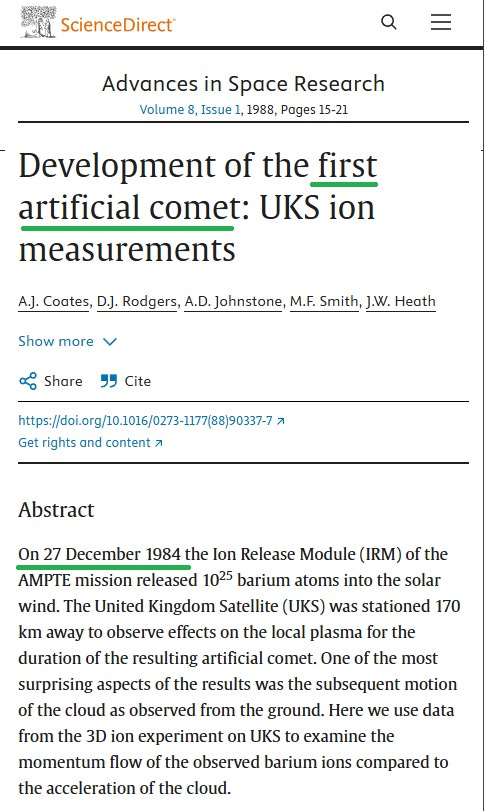 ScienceDirect

Advances in Space Research
Volume 8, Issue 1, 1988, Pages 15-21

Development of the first artificial comet: UKS ion measurements

A.J. Coates, D.J. Rodgers, A.D. Johnstone, M.F. Smith, J.W. Heath

Show more

Share Cite

https://doi.org/10.1016/0273-1177(88)90337-7
Get rights and content

Abstract

On 27 December 1984 the Ion Release Module (IRM) of the AMPTE mission released $10^{25}$ barium atoms into the solar wind. The United Kingdom Satellite (UKS) was stationed 170 km away to observe effects on the local plasma for the duration of the resulting artificial comet. One of the most surprising aspects of the results was the subsequent motion of the cloud as observed from the ground. Here we use data from the 3D ion experiment on UKS to examine the momentum flow of the observed barium ions compared to the acceleration of the cloud.